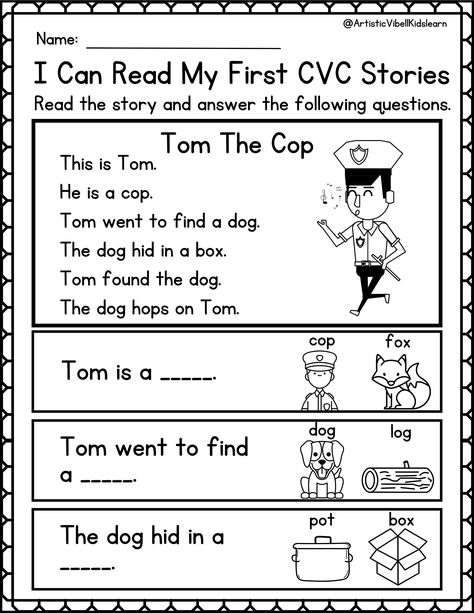 @ArtisticVibellKidslearn

Name: ____________________

I Can Read My First CVC Stories

Read the story and answer the following questions.

Tom The Cop

This is Tom.

He is a cop.

Tom went to find a dog.

The dog hid in a box.

Tom found the dog.

The dog hops on Tom.

Tom is a _____.

cop fox

Tom went to find a _____.

dog log

The dog hid in a _____.

pot box